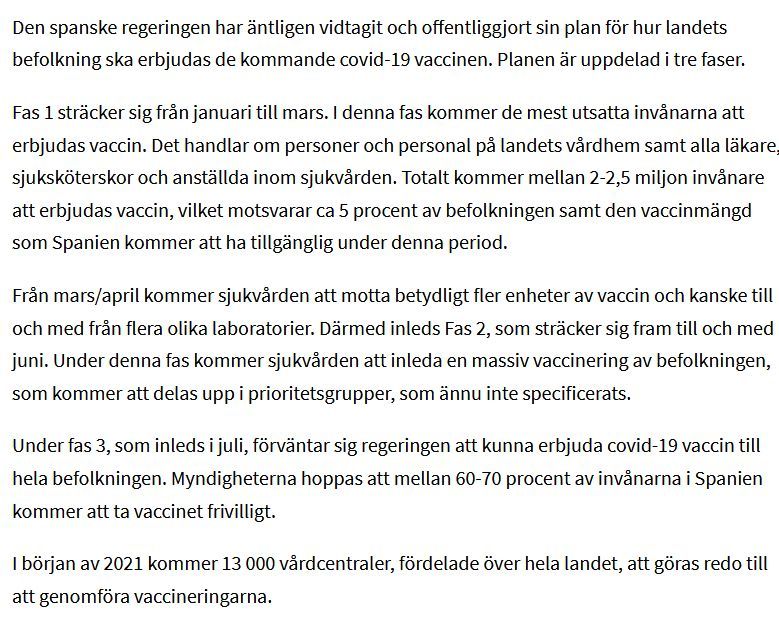 Den spanske regeringen har äntligen vidtagit och offentliggjort sin plan för hur landets befolkning ska erbjudas de kommande covid-19 vaccinen. Planen är uppdelad i tre faser.

Fas 1 sträcker sig från januari till mars. I denna fas kommer de mest utsatta invånarna att erbjudas vaccin. Det handlar om personer och personal på landets vårdhem samt alla läkare, sjuksköterskor och anställda inom sjukvården. Totalt kommer mellan 2-2,5 miljon invånare att erbjudas vaccin, vilket motsvarar ca 5 procent av befolkningen samt den vaccinmängd som Spanien kommer att ha tillgänglig under denna period.

Från mars/april kommer sjukvården att motta betydligt fler enheter av vaccin och kanske till och med från flera olika laboratorier. Därmed inleds Fas 2, som sträcker sig fram till och med juni. Under denna fas kommer sjukvården att inleda en massiv vaccinering av befolkningen, som kommer att delas upp i prioritetsgrupper, som ännu inte specificerats.

Under fas 3, som inleds i juli, förväntar sig regeringen att kunna erbjuda covid-19 vaccin till hela befolkningen. Myndigheterna hoppas att mellan 60-70 procent av invånarna i Spanien kommer att ta vaccinet frivilligt.

I början av 2021 kommer 13 000 vårdcentraler, fördelade över hela landet, att göras redo till att genomföra vaccineringarna.